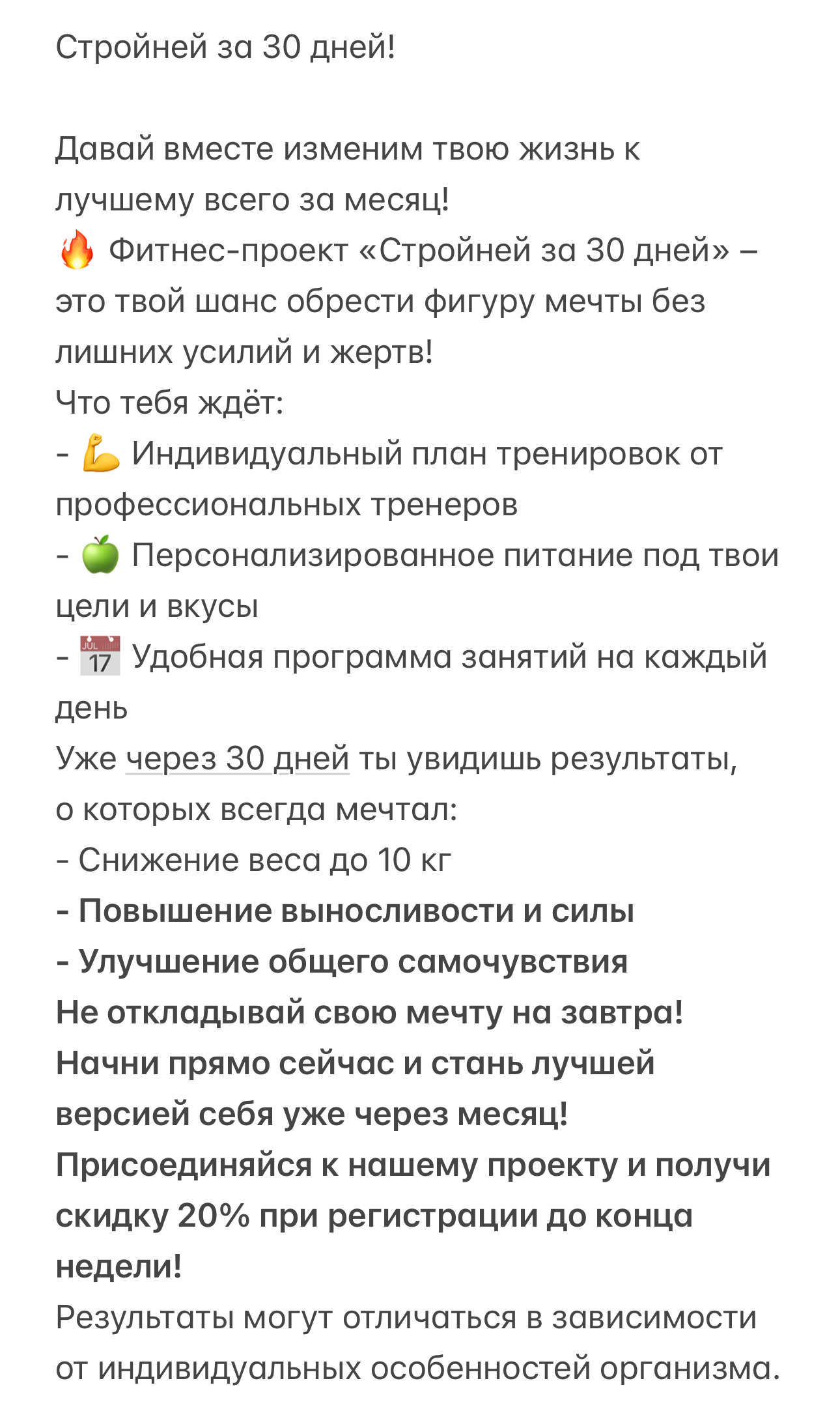 Стройней за 30 дней!

Давай вместе изменим твою жизнь к лучшему всего за месяц!
🔥 Фитнес-проект «Стройней за 30 дней» – это твой шанс обрести фигуру мечты без лишних усилий и жертв!
Что тебя ждёт:
- 💪 Индивидуальный план тренировок от профессиональных тренеров
- 🍏 Персонализированное питание под твои цели и вкусы
- 📅 Удобная программа занятий на каждый день
Уже через 30 дней ты увидишь результаты, о которых всегда мечтал:
- Снижение веса до 10 кг
- Повышение выносливости и силы
- Улучшение общего самочувствия
Не откладывай свою мечту на завтра! Начни прямо сейчас и стань лучшей версией себя уже через месяц!
Присоединяйся к нашему проекту и получи скидку 20% при регистрации до конца недели!
Результаты могут отличаться в зависимости от индивидуальных особенностей организма.